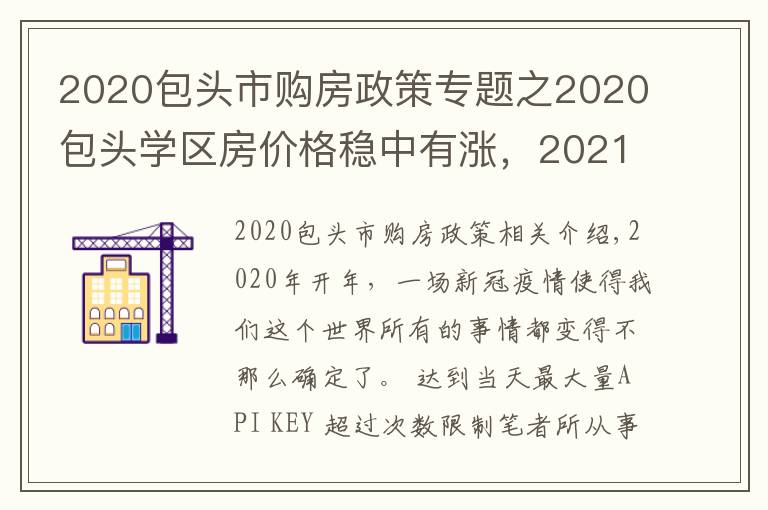 2020包头市购房政策专题之2020包头学区房价格稳中有涨，2021

2020包头市购房政策相关介绍,2020年开年，一场新冠疫情使得我们这个世界所有的事情都变得不那么确定了。 达到当天最大量API KEY 超过次数限制笔者所从事